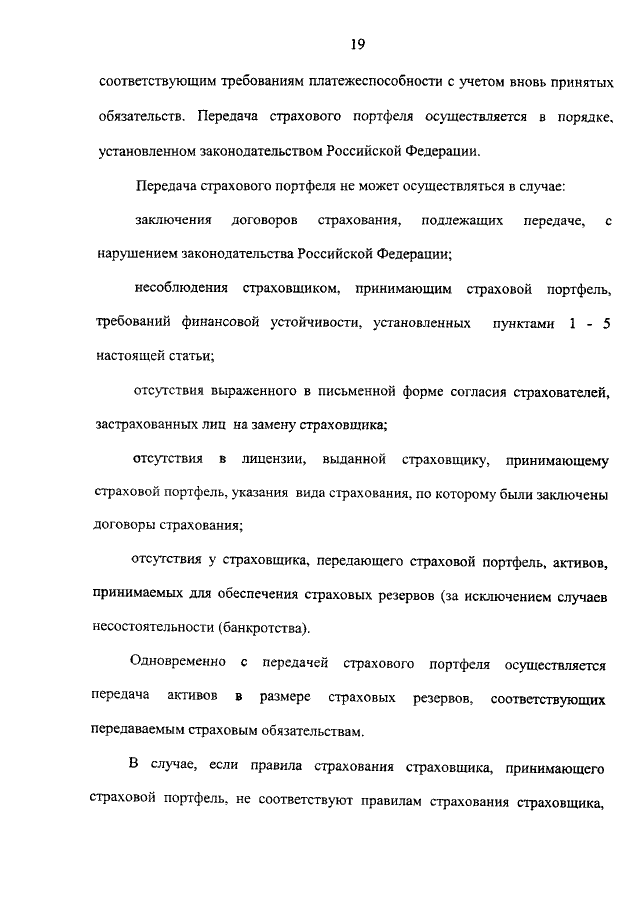 19

соответствующим требованиям платежеспособности с учетом вновь принятых обязательств. Передача страхового портфеля осуществляется в порядке, установленном законодательством Российской Федерации.

Передача страхового портфеля не может осуществляться в случае:

заключения договоров страхования, подлежащих передаче, с нарушением законодательства Российской Федерации;

несоблюдения страховщиком, принимающим страховой портфель, требований финансовой устойчивости, установленных пунктами 1 - 5 настоящей статьи;

отсутствия выраженного в письменной форме согласия страхователей, застрахованных лиц на замену страховщика;

отсутствия в лицензии, выданной страховщику, принимающему страховой портфель, указания вида страхования, по которому были заключены договоры страхования;

отсутствия у страховщика, передающего страховой портфель, активов, принимаемых для обеспечения страховых резервов (за исключением случаев несостоятельности (банкротства).

Одновременно с передачей страхового портфеля осуществляется передача активов в размере страховых резервов, соответствующих передаваемым страховым обязательствам.

В случае, если правила страхования страховщика, принимающего страховой портфель, не соответствуют правилам страхования страховщика,